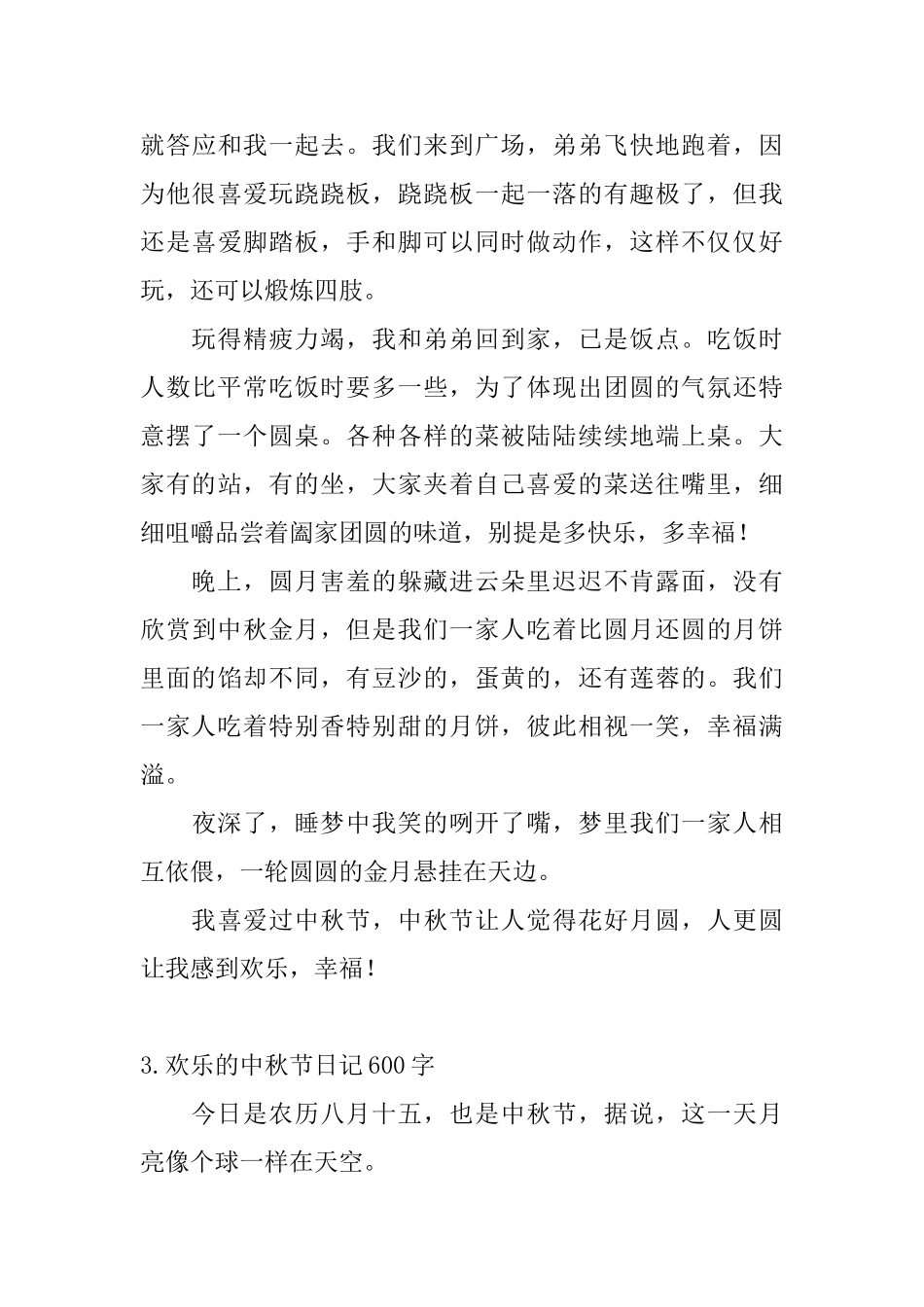 就答应和我一起去。我们来到广场，弟弟飞快地跑着，因为他很喜爱玩跷跷板，跷跷板一起一落的有趣极了，但我还是喜爱脚踏板，手和脚可以同时做动作，这样不仅仅好玩，还可以煅炼四肢。

玩得精疲力竭，我和弟弟回到家，已是饭点。吃饭时人数比平常吃饭时要多一些，为了体现出团圆的气氛还特意摆了一个圆桌。各种各样的菜被陆陆续续地端上桌。大家有的站，有的坐，大家夹着自己喜爱的菜送往嘴里，细细咀嚼品尝着阖家团圆的味道，别提是多快乐，多幸福！

晚上，圆月害羞的躲藏进云朵里迟迟不肯露面，没有欣赏到中秋金月，但是我们一家人吃着比圆月还圆的月饼里面的馅却不同，有豆沙的，蛋黄的，还有莲蓉的。我们一家人吃着特别香特别甜的月饼，彼此相视一笑，幸福满溢。

夜深了，睡梦中我笑的咧开了嘴，梦里我们一家人相互依偎，一轮圆圆的金月悬挂在天边。

我喜爱过中秋节，中秋节让人觉得花好月圆，人更圆让我感到欢乐，幸福！

3.欢乐的中秋节日记600字

今日是农历八月十五，也是中秋节，据说，这一天月亮像个球一样在天空。